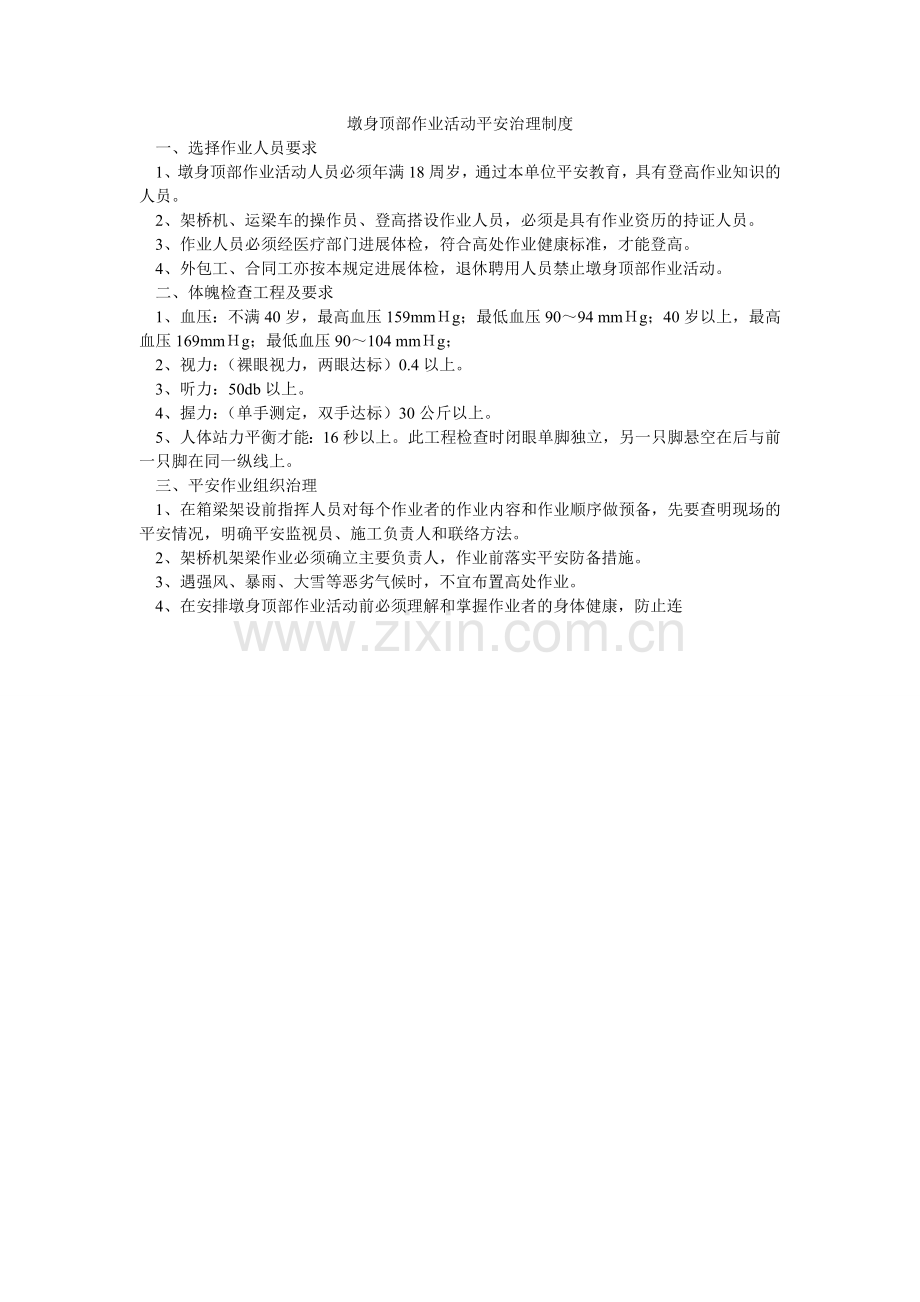 墩身顶部作业活动平安治理制度

一、选择作业人员要求

1、墩身顶部作业活动人员必须年满 18 周岁，通过本单位平安教育，具有登高作业知识的人员。

2、架桥机、运梁车的操作员、登高搭设作业人员，必须是具有作业资历的持证人员。

3、作业人员必须经医疗部门进展体检，符合高处作业健康标准，才能登高。

4、外包工、合同工亦按本规定进展体检，退休聘用人员禁止墩身顶部作业活动。

二、体魄检查工程及要求

1、血压：不满 40 岁，最高血压 159mmＨg；最低血压 90～94 mmＨg；40 岁以上，最高血压 169mmＨg；最低血压 90～104 mmＨg；

2、视力：（裸眼视力，两眼达标）0.4 以上。

3、听力：50db 以上。

4、握力：（单手测定，双手达标）30 公斤以上。

5、人体站力平衡才能：16 秒以上。此工程检查时闭眼单脚独立，另一只脚悬空在后与前一只脚在同一纵线上。

三、平安作业组织治理

1、在箱梁架设前指挥人员对每个作业者的作业内容和作业顺序做预备，先要查明现场的平安情况，明确平安监视员、施工负责人和联络方法。

2、架桥机架梁作业必须确立主要负责人，作业前落实平安防备措施。

3、遇强风、暴雨、大雪等恶劣气候时，不宜布置高处作业。

4、在安排墩身顶部作业活动前必须理解和掌握作业者的身体健康，防止连

www.zixin.com.cn